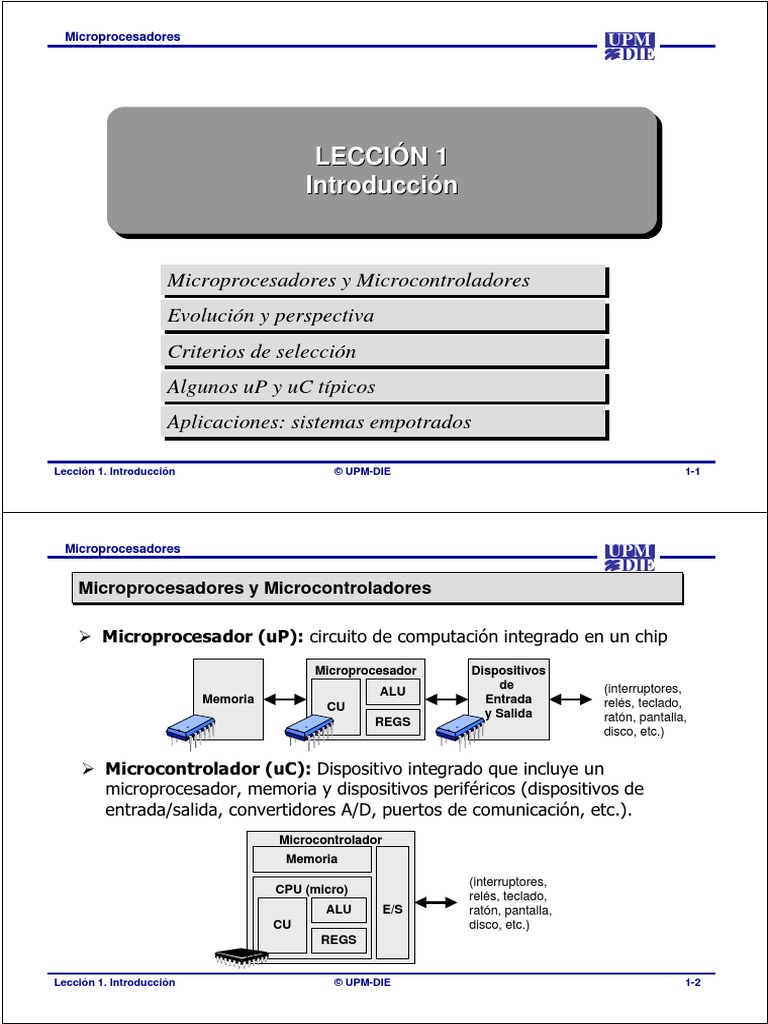 Microprocesadores

UPM DIE

LECCIÓN 1
Introducción

Microprocesadores y Microcontroladores

Evolución y perspectiva

Criterios de selección

Algunos uP y uC típicos

Aplicaciones: sistemas empotrados

Lección 1. Introducción © UPM-DIE 1-1

Microprocesadores

UPM DIE

Microprocesadores y Microcontroladores

➢ **Microprocesador (uP):** circuito de computación integrado en un chip

Memoria

Microprocesador

CU

ALU

REGS

Dispositivos de Entrada y Salida

(interruptores, relés, teclado, ratón, pantalla, disco, etc.)

➢ **Microcontrolador (uC):** Dispositivo integrado que incluye un microprocesador, memoria y dispositivos periféricos (dispositivos de entrada/salida, convertidores A/D, puertos de comunicación, etc.).

Microcontrolador

Memoria

CPU (micro)

CU

ALU

REGS

E/S

(interruptores, relés, teclado, ratón, pantalla, disco, etc.)

Lección 1. Introducción © UPM-DIE 1-2